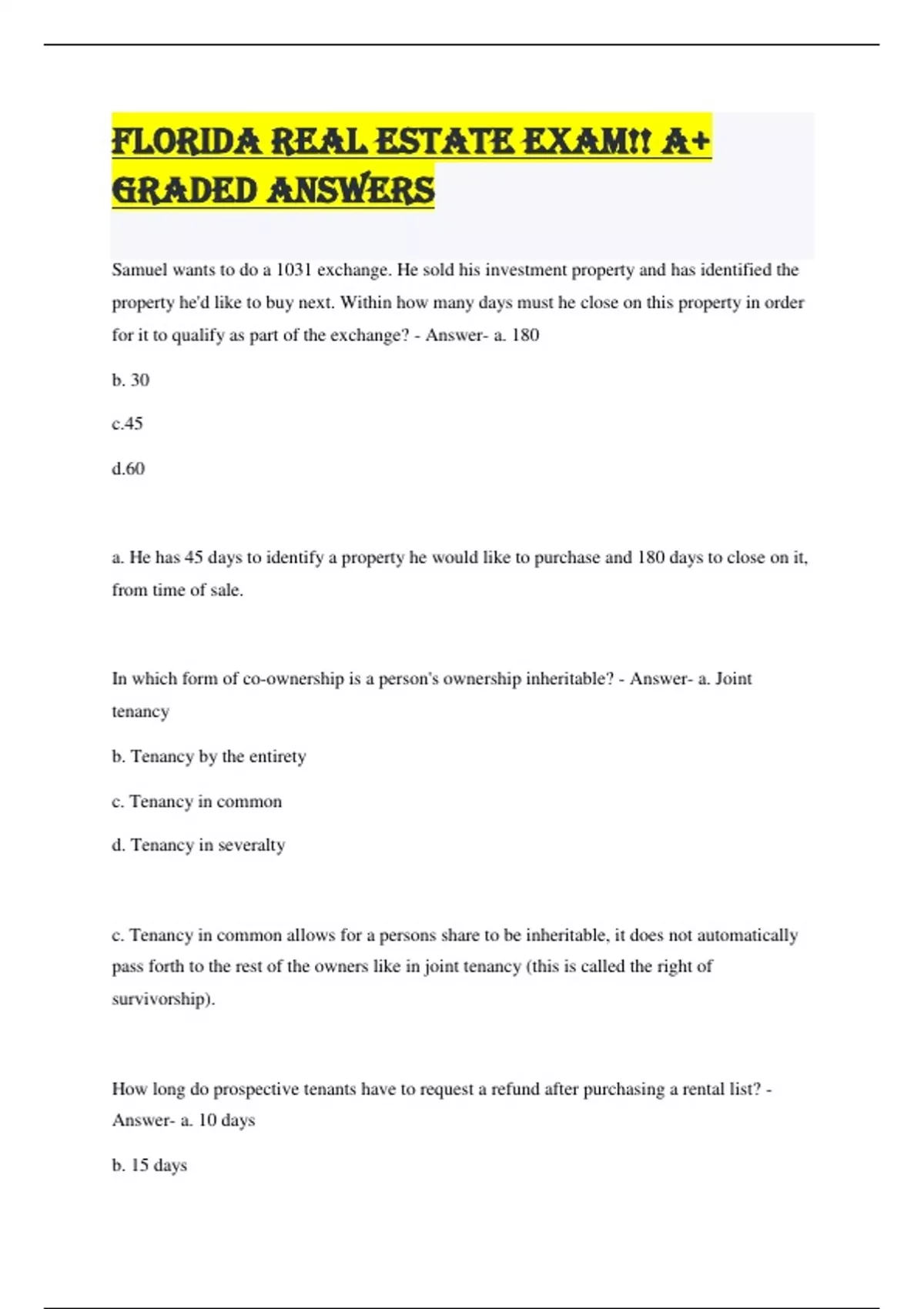 FLORIDA REAL ESTATE EXAM!! A+ GRADED ANSWERS

Samuel wants to do a 1031 exchange. He sold his investment property and has identified the property he'd like to buy next. Within how many days must he close on this property in order for it to qualify as part of the exchange? - Answer- a. 180

b. 30

c.45

d.60

a. He has 45 days to identify a property he would like to purchase and 180 days to close on it, from time of sale.

In which form of co-ownership is a person's ownership inheritable? - Answer- a. Joint tenancy

b. Tenancy by the entirety

c. Tenancy in common

d. Tenancy in severalty

c. Tenancy in common allows for a persons share to be inheritable, it does not automatically pass forth to the rest of the owners like in joint tenancy (this is called the right of survivorship).

How long do prospective tenants have to request a refund after purchasing a rental list? - Answer- a. 10 days

b. 15 days